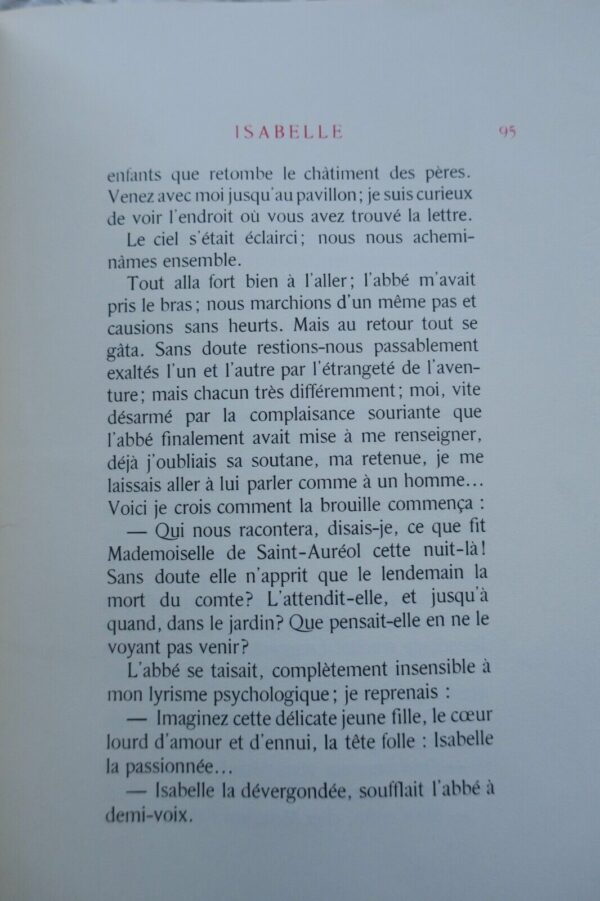 ISABELLE 95

enfants que retombe le châtiment des pères. Venez avec moi jusqu'au pavillon; je suis curieux de voir l'endroit où vous avez trouvé la lettre.

Le ciel s'était éclairci; nous nous acheminâmes ensemble.

Tout alla fort bien à l'aller; l'abbé m'avait pris le bras; nous marchions d'un même pas et causions sans heurts. Mais au retour tout se gâta. Sans doute restions-nous passablement exaltés l'un et l'autre par l'étrangeté de l'aventure; mais chacun très différemment; moi, vite désarmé par la complaisance souriante que l'abbé finalement avait mise à me renseigner, déjà j'oubliais sa soutane, ma retenue, je me laissais aller à lui parler comme à un homme... Voici je crois comment la brouille commença :

— Qui nous racontera, disais-je, ce que fit Mademoiselle de Saint-Auréol cette nuit-là! Sans doute elle n'apprit que le lendemain la mort du comte? L'attendit-elle, et jusqu'à quand, dans le jardin? Que pensait-elle en ne le voyant pas venir?

L'abbé se taisait, complètement insensible à mon lyrisme psychologique; je reprenais :

— Imaginez cette délicate jeune fille, le cœur lourd d'amour et d'ennui, la tête folle : Isabelle la passionnée...

— Isabelle la dévergondée, soufflait l'abbé à demi-voix.